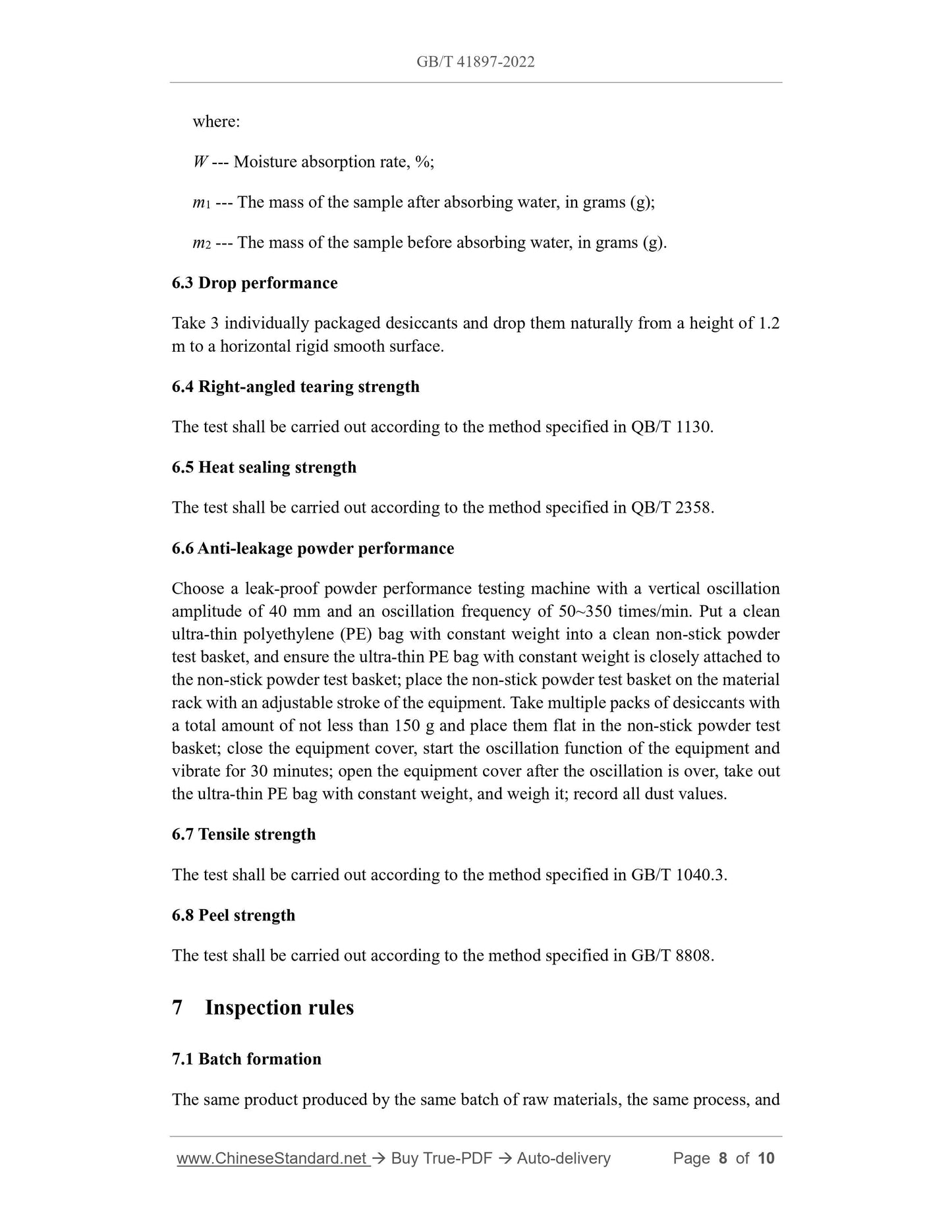 GB/T 41897-2022

where:

$W$ --- Moisture absorption rate, %;

$m_1$ --- The mass of the sample after absorbing water, in grams (g);

$m_2$ --- The mass of the sample before absorbing water, in grams (g).

6.3 Drop performance

Take 3 individually packaged desiccants and drop them naturally from a height of 1.2 m to a horizontal rigid smooth surface.

6.4 Right-angled tearing strength

The test shall be carried out according to the method specified in QB/T 1130.

6.5 Heat sealing strength

The test shall be carried out according to the method specified in QB/T 2358.

6.6 Anti-leakage powder performance

Choose a leak-proof powder performance testing machine with a vertical oscillation amplitude of 40 mm and an oscillation frequency of 50~350 times/min. Put a clean ultra-thin polyethylene (PE) bag with constant weight into a clean non-stick powder test basket, and ensure the ultra-thin PE bag with constant weight is closely attached to the non-stick powder test basket; place the non-stick powder test basket on the material rack with an adjustable stroke of the equipment. Take multiple packs of desiccants with a total amount of not less than 150 g and place them flat in the non-stick powder test basket; close the equipment cover, start the oscillation function of the equipment and vibrate for 30 minutes; open the equipment cover after the oscillation is over, take out the ultra-thin PE bag with constant weight, and weigh it; record all dust values.

6.7 Tensile strength

The test shall be carried out according to the method specified in GB/T 1040.3.

6.8 Peel strength

The test shall be carried out according to the method specified in GB/T 8808.

7 Inspection rules

7.1 Batch formation

The same product produced by the same batch of raw materials, the same process, and

www.ChineseStandard.net → Buy True-PDF → Auto-delivery Page 8 of 10